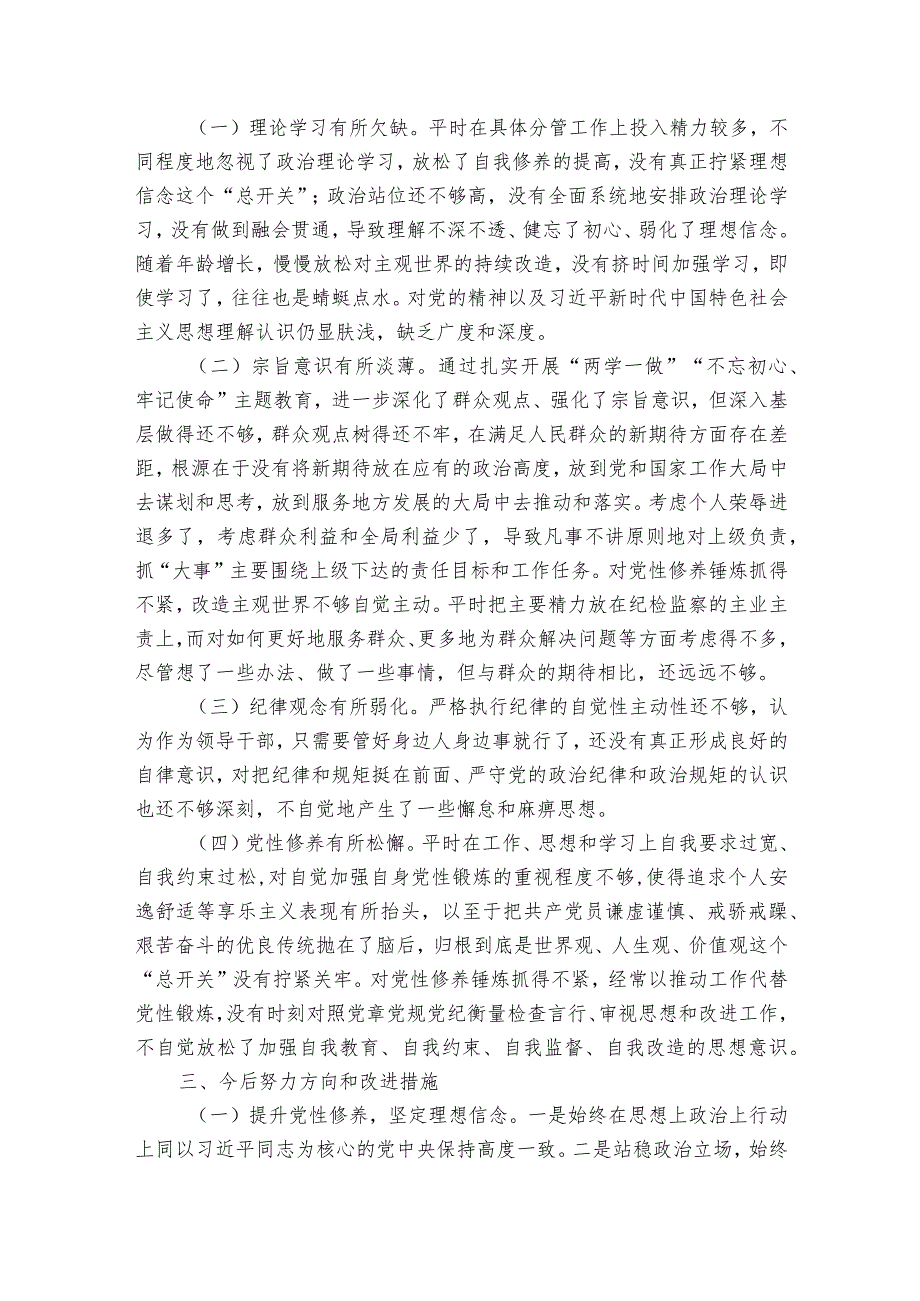 （一）理论学习有所欠缺。平时在具体分管工作上投入精力较多，不同程度地忽视了政治理论学习，放松了自我修养的提高，没有真正拧紧理想信念这个“总开关”；政治站位还不够高，没有全面系统地安排政治理论学习，没有做到融会贯通，导致理解不深不透、健忘了初心、弱化了理想信念。随着年龄增长，慢慢放松对主观世界的持续改造，没有挤时间加强学习，即使学习了，往往也是蜻蜓点水。对党的精神以及习近平新时代中国特色社会主义思想理解认识仍显肤浅，缺乏广度和深度。

（二）宗旨意识有所淡薄。通过扎实开展“两学一做”“不忘初心、牢记使命”主题教育，进一步深化了群众观点、强化了宗旨意识，但深入基层做得还不够，群众观点树得还不牢，在满足人民群众的新期待方面存在差距，根源在于没有将新期待放在应有的政治高度，放到党和国家工作大局中去谋划和思考，放到服务地方发展的大局中去推动和落实。考虑个人荣辱进退多了，考虑群众利益和全局利益少了，导致凡事不讲原则地对上级负责，抓“大事”主要围绕上级下达的责任目标和工作任务。对党性修养锤炼抓得不紧，改造主观世界不够自觉主动。平时把主要精力放在纪检监察的主业主责上，而对如何更好地服务群众、更多地为群众解决问题等方面考虑得不多，尽管想了一些办法、做了一些事情，但与群众的期待相比，还远远不够。

（三）纪律观念有所弱化。严格执行纪律的自觉性主动性还不够，认为作为领导干部，只需要管好身边人身边事就行了，还没有真正形成良好的自律意识，对把纪律和规矩挺在前面、严守党的政治纪律和政治规矩的认识也还不够深刻，不自觉地产生了一些懈怠和麻痹思想。

（四）党性修养有所松懈。平时在工作、思想和学习上自我要求过宽、自我约束过松，对自觉加强自身党性锻炼的重视程度不够，使得追求个人安逸舒适等享乐主义表现有所抬头，以至于把共产党员谦虚谨慎、戒骄戒躁、艰苦奋斗的优良传统抛在了脑后，归根到底是世界观、人生观、价值观这个“总开关”没有拧紧关牢。对党性修养锤炼抓得不紧，经常以推动工作代替党性锻炼，没有时刻对照党章党规党纪衡量检查言行、审视思想和改进工作，不自觉放松了加强自我教育、自我约束、自我监督、自我改造的思想意识。

三、今后努力方向和改进措施

（一）提升党性修养，坚定理想信念。一是始终在思想上政治上行动上同以习近平同志为核心的党中央保持高度一致。二是站稳政治立场，始终